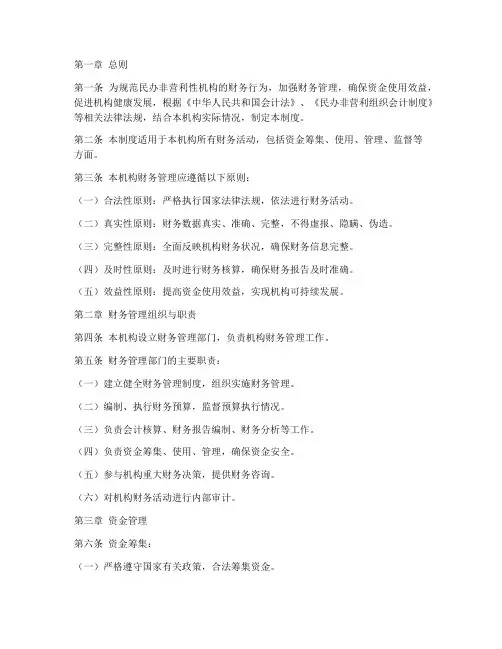 第一章 总则

第一条 为规范民办非营利性机构的财务行为，加强财务管理，确保资金使用效益，促进机构健康发展，根据《中华人民共和国会计法》、《民办非营利组织会计制度》等相关法律法规，结合本机构实际情况，制定本制度。

第二条 本制度适用于本机构所有财务活动，包括资金筹集、使用、管理、监督等方面。

第三条 本机构财务管理应遵循以下原则：

（一）合法性原则：严格执行国家法律法规，依法进行财务活动。

（二）真实性原则：财务数据真实、准确、完整，不得虚报、隐瞒、伪造。

（三）完整性原则：全面反映机构财务状况，确保财务信息完整。

（四）及时性原则：及时进行财务核算，确保财务报告及时准确。

（五）效益性原则：提高资金使用效益，实现机构可持续发展。

第二章 财务管理组织与职责

第四条 本机构设立财务管理部门，负责机构财务管理工作。

第五条 财务管理部门的主要职责：

（一）建立健全财务管理制度，组织实施财务管理。

（二）编制、执行财务预算，监督预算执行情况。

（三）负责会计核算、财务报告编制、财务分析等工作。

（四）负责资金筹集、使用、管理，确保资金安全。

（五）参与机构重大财务决策，提供财务咨询。

（六）对机构财务活动进行内部审计。

第三章 资金管理

第六条 资金筹集：

（一）严格遵守国家有关政策，合法筹集资金。